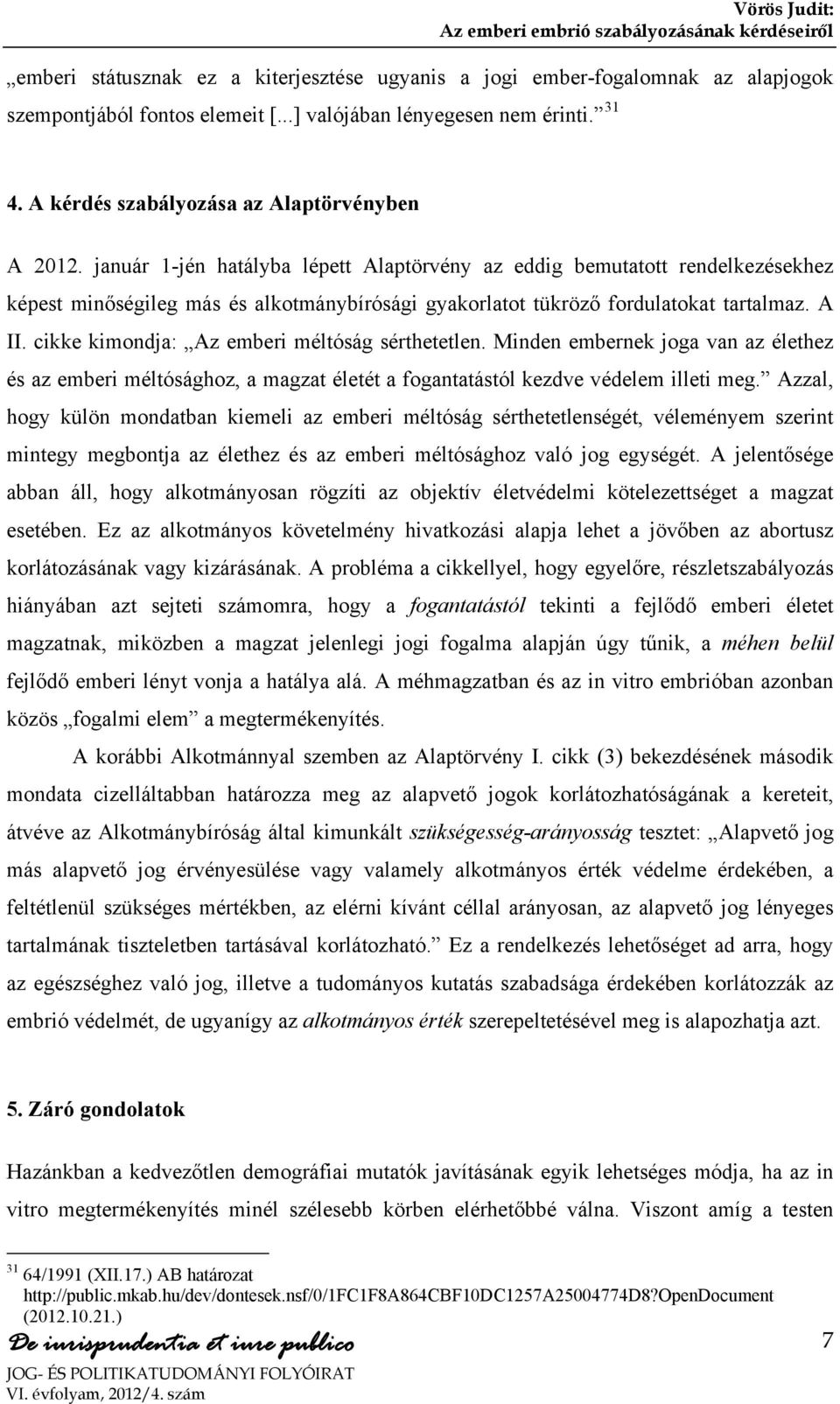 Vörös Judit:
Az emberi embrió szabályozásának kérdéseiről

„emberi státusznak ez a kiterjesztése ugyanis a jogi ember-fogalomnak az alapjogok szempontjából fontos elemeit [...] valójában lényegesen nem érinti.” $^{31}$

4. A kérdés szabályozása az Alaptörvényben

A 2012. január 1-jén hatályba lépett Alaptörvény az eddig bemutatott rendelkezésekhez képest minőségileg más és alkotmánybírósági gyakorlatot tükröző fordulatokat tartalmaz. A II. cikke kimondja: „Az emberi méltóság sérthetetlen. Minden embernek joga van az élethez és az emberi méltósághoz, a magzat életét a fogantatástól kezdve védelem illeti meg.” Azzal, hogy külön mondatban kiemeli az emberi méltóság sérthetetlenségét, véleményem szerint mintegy megbontja az élethez és az emberi méltósághoz való jog egységét. A jelentősége abban áll, hogy alkotmányosan rögzíti az objektív életvédelmi kötelezettséget a magzat esetében. Ez az alkotmányos követelmény hivatkozási alapja lehet a jövőben az abortusz korlátozásának vagy kizárásának. A probléma a cikkellyel, hogy egyelőre, részletszabályozás hiányában azt sejteti számomra, hogy a fogantatástól tekinti a fejlődő emberi életet magzatnak, miközben a magzat jelenlegi jogi fogalma alapján úgy tűnik, a méhen belül fejlődő emberi lényt vonja a hatálya alá. A méhmagzatban és az in vitro embrióban azonban közös „fogalmi elem” a megtermékenyítés.

A korábbi Alkotmánnyal szemben az Alaptörvény I. cikk (3) bekezdésének második mondata cizelláltabban határozza meg az alapvető jogok korlátozhatóságának a kereteit, átvéve az Alkotmánybíróság által kimunkált szükségesség-arányosság tesztet: „Alapvető jog más alapvető jog érvényesülése vagy valamely alkotmányos érték védelme érdekében, a feltétlenül szükséges mértékben, az elérni kívánt céllal arányosan, az alapvető jog lényeges tartalmának tiszteletben tartásával korlátozható.” Ez a rendelkezés lehetőséget ad arra, hogy az egészséghez való jog, illetve a tudományos kutatás szabadsága érdekében korlátozza az embrió védelmét, de ugyanígy az alkotmányos érték szerepeltetésével meg is alapozhatja azt.

5. Záró gondolatok

Hazánkban a kedvezőtlen demográfiai mutatók javításának egyik lehetséges módja, ha az in vitro megtermékenyítés minél szélesebb körben elérhetőbbé válna. Viszont amíg a testen

$^{31}$ 64/1991 (XII.17.) AB határozat http://public.mkab.hu/dev/dontesek.nsf/0/1FC1F8A864CBF10DC1257A25004774D8?OpenDocument (2012.10.21.)

De iurisprudentia et iure publico
JOG- ÉS POLITIKATUDOMÁNYI FOLYÓIRAT
VI. évfolyam, 2012/4. szám

7